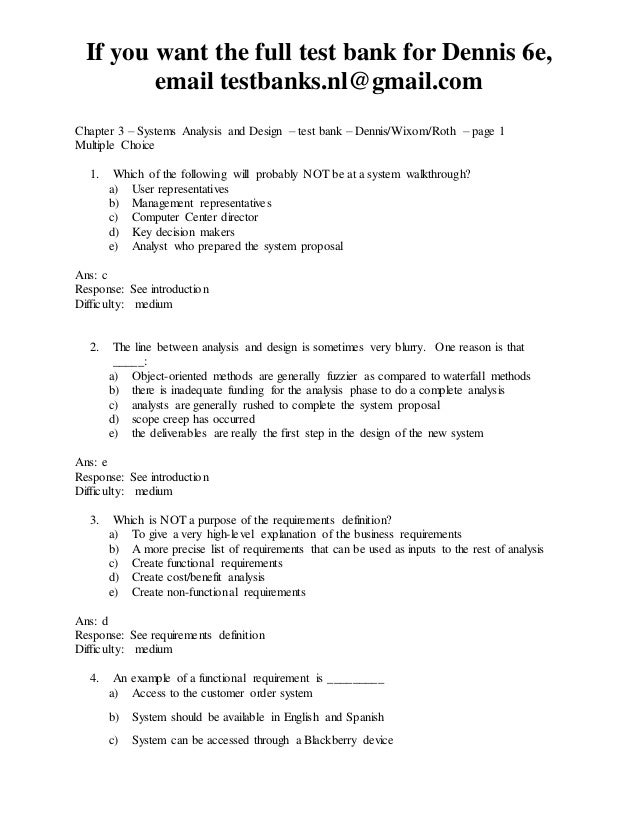 If you want the full test bank for Dennis 6e, email testbanks.nl@gmail.com

Chapter 3 – Systems Analysis and Design – test bank – Dennis/Wixom/Roth – page 1
Multiple Choice

1. Which of the following will probably NOT be at a system walkthrough?
a) User representatives
b) Management representatives
c) Computer Center director
d) Key decision makers
e) Analyst who prepared the system proposal

Ans: c
Response: See introduction
Difficulty: medium

2. The line between analysis and design is sometimes very blurry. One reason is that _____:
a) Object-oriented methods are generally fuzzier as compared to waterfall methods
b) there is inadequate funding for the analysis phase to do a complete analysis
c) analysts are generally rushed to complete the system proposal
d) scope creep has occurred
e) the deliverables are really the first step in the design of the new system

Ans: e
Response: See introduction
Difficulty: medium

3. Which is NOT a purpose of the requirements definition?
a) To give a very high-level explanation of the business requirements
b) A more precise list of requirements that can be used as inputs to the rest of analysis
c) Create functional requirements
d) Create cost/benefit analysis
e) Create non-functional requirements

Ans: d
Response: See requirements definition
Difficulty: medium

4. An example of a functional requirement is _________
a) Access to the customer order system
b) System should be available in English and Spanish
c) System can be accessed through a Blackberry device